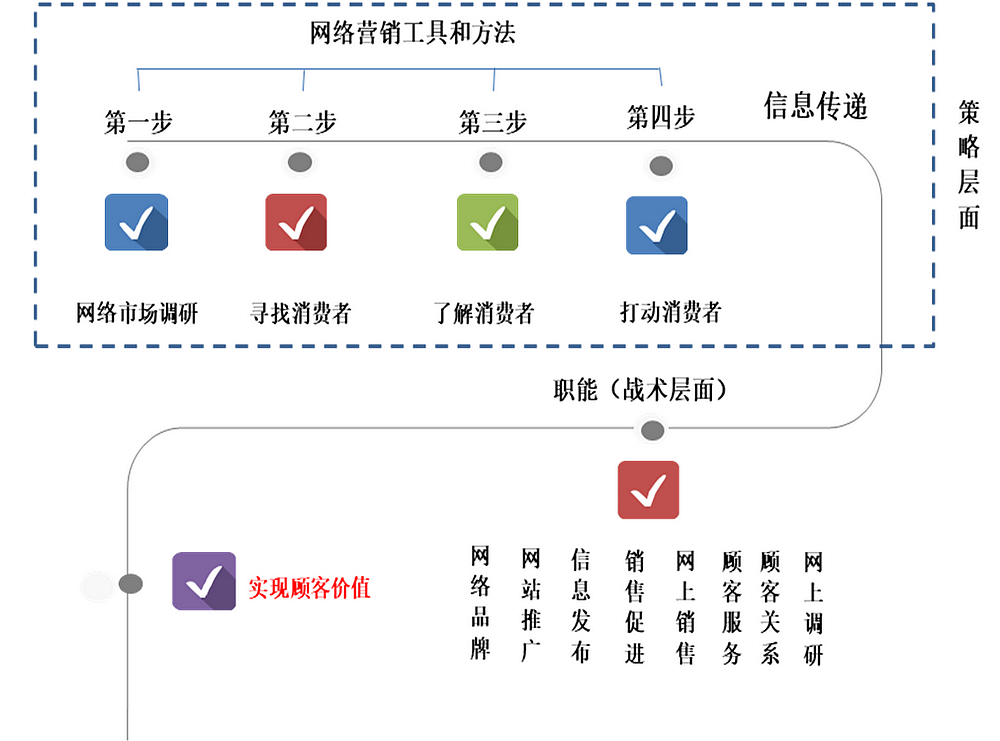 网络营销工具和方法

第一步 第二步 第三步 第四步

信息传递

策略层面

网络市场调研 寻找消费者 了解消费者 打动消费者

职能（战术层面）

实现顾客价值

网络品牌 网站推广 信息发布 销售促进 网上销售 顾客服务 顾客关系 网上调研